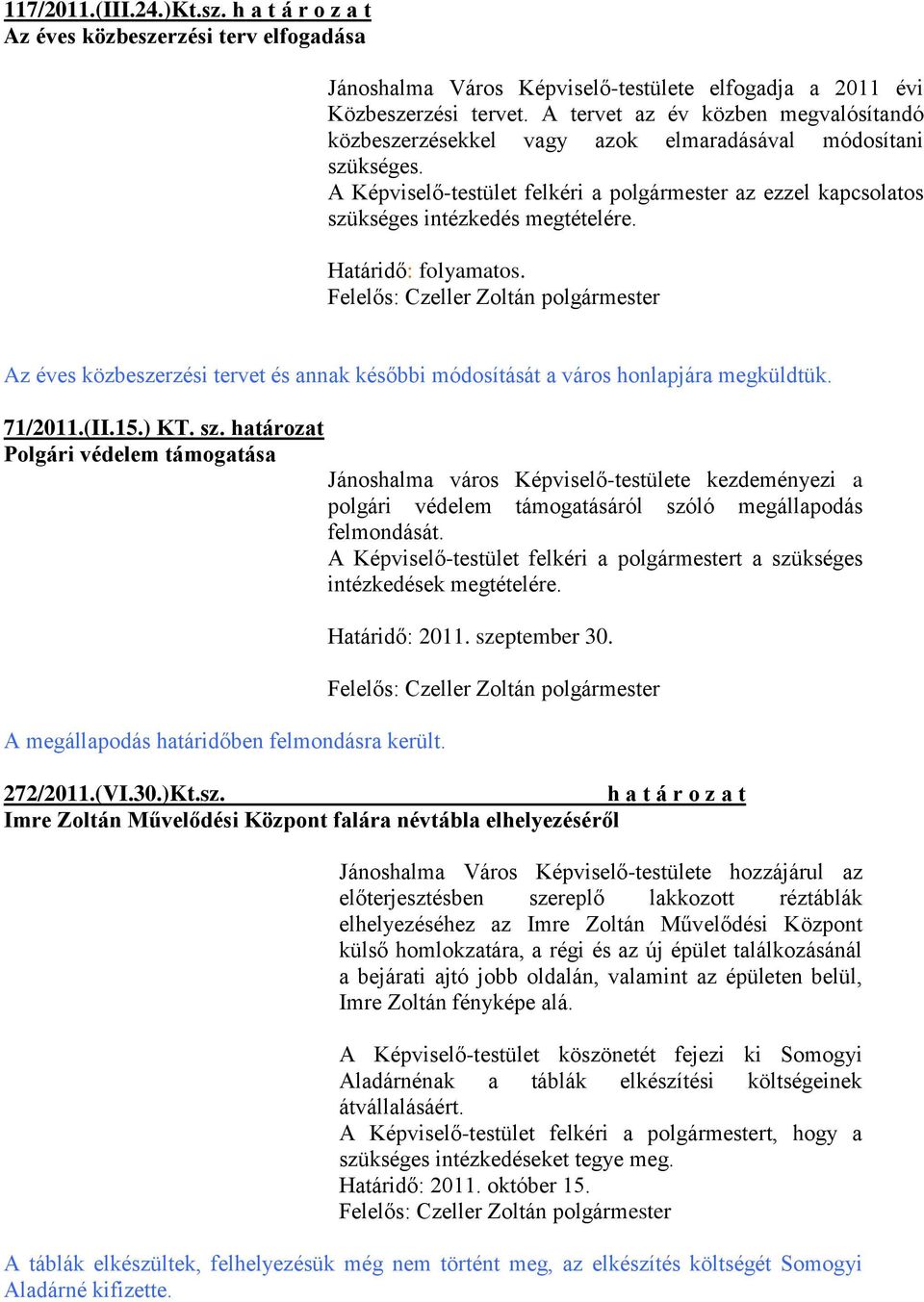 117/2011.(III.24.)Kt.sz. h a t á r o z a t
Az éves közbeszerzési terv elfogadása

Jánoshalma Város Képviselő-testülete elfogadja a 2011 évi Közbeszerzési tervet. A tervet az év közben megvalósítandó közbeszerzésekkel vagy azok elmaradásával módosítani szükséges.
A Képviselő-testület felkéri a polgármester az ezzel kapcsolatos szükséges intézkedés megtételére.

Határidő: folyamatos.
Felelős: Czeller Zoltán polgármester

Az éves közbeszerzési tervet és annak későbbi módosítását a város honlapjára megküldtük.

71/2011.(II.15.) KT. sz. határozat
Polgári védelem támogatása

Jánoshalma város Képviselő-testülete kezdeményezi a polgári védelem támogatásáról szóló megállapodás felmondását.
A Képviselő-testület felkéri a polgármestert a szükséges intézkedések megtételére.

Határidő: 2011. szeptember 30.

Felelős: Czeller Zoltán polgármester

A megállapodás határidőben felmondásra került.

272/2011.(VI.30.)Kt.sz. h a t á r o z a t
Imre Zoltán Művelődési Központ falára névtábla elhelyezéséről

Jánoshalma Város Képviselő-testülete hozzájárul az előterjesztésben szereplő lakkozott réztáblák elhelyezéséhez az Imre Zoltán Művelődési Központ külső homlokzatára, a régi és az új épület találkozásánál a bejárati ajtó jobb oldalán, valamint az épületen belül, Imre Zoltán fényképe alá.

A Képviselő-testület köszönetét fejezi ki Somogyi Aladárnénak a táblák elkészítési költségeinek átvállalásáért.
A Képviselő-testület felkéri a polgármestert, hogy a szükséges intézkedéseket tegye meg.
Határidő: 2011. október 15.
Felelős: Czeller Zoltán polgármester

A táblák elkészültek, felhelyezésük még nem történt meg, az elkészítés költségét Somogyi Aladárné kifizette.